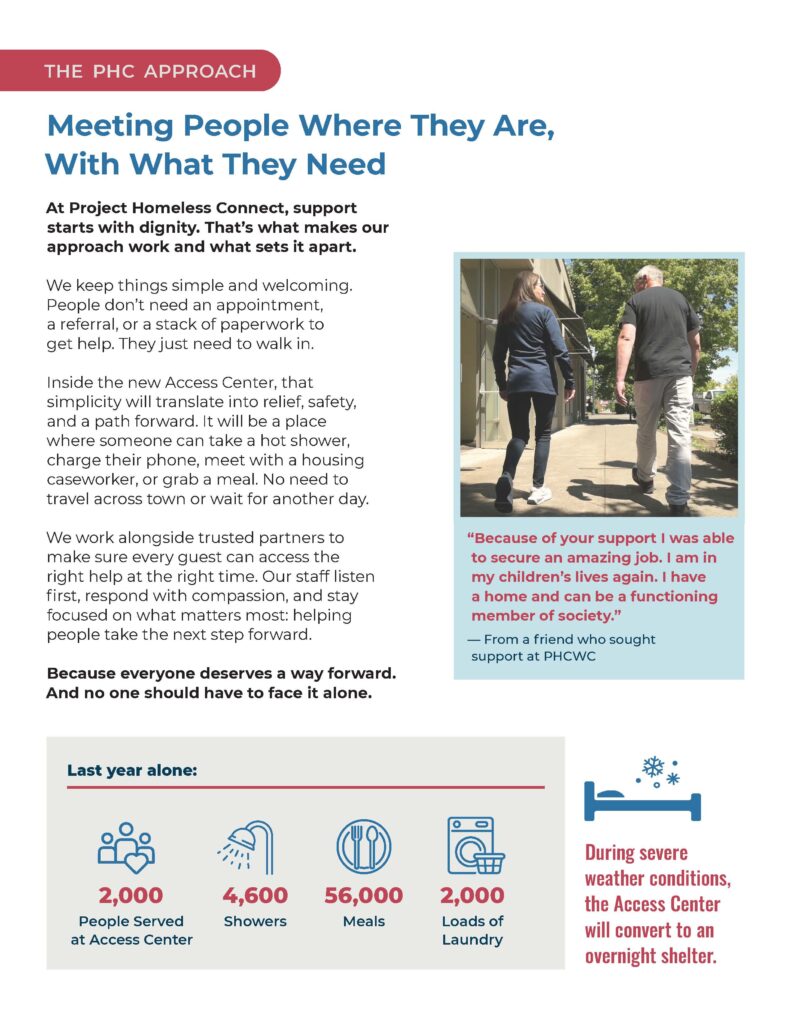 THE PHC APPROACH

Meeting People Where They Are, With What They Need

At Project Homeless Connect, support starts with dignity. That's what makes our approach work and what sets it apart.

We keep things simple and welcoming. People don't need an appointment, a referral, or a stack of paperwork to get help. They just need to walk in.

Inside the new Access Center, that simplicity will translate into relief, safety, and a path forward. It will be a place where someone can take a hot shower, charge their phone, meet with a housing caseworker, or grab a meal. No need to travel across town or wait for another day.

We work alongside trusted partners to make sure every guest can access the right help at the right time. Our staff listen first, respond with compassion, and stay focused on what matters most: helping people take the next step forward.

Because everyone deserves a way forward. And no one should have to face it alone.

"Because of your support I was able to secure an amazing job. I am in my children's lives again. I have a home and can be a functioning member of society."

— From a friend who sought support at PHCWC

Last year alone:

2,000
People Served at Access Center

4,600
Showers

56,000
Meals

2,000
Loads of Laundry

During severe weather conditions, the Access Center will convert to an overnight shelter.